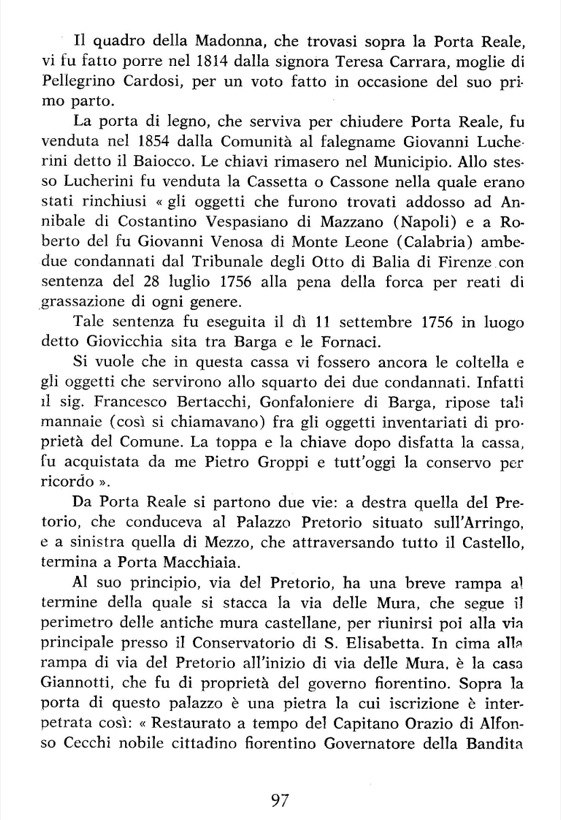 Il quadro della Madonna, che trovasi sopra la Porta Reale, vi fu fatto porre nel 1814 dalla signora Teresa Carrara, moglie di Pellegrino Cardosi, per un voto fatto in occasione del suo primo parto.

La porta di legno, che serviva per chiudere Porta Reale, fu venduta nel 1854 dalla Comunità al falegname Giovanni Lucherini detto il Baiocco. Le chiavi rimasero nel Municipio. Allo stesso Lucherini fu venduta la Cassetta o Cassone nella quale erano stati rinchiusi « gli oggetti che furono trovati addosso ad Annibale di Costantino Vespasiano di Mazzano (Napoli) e a Roberto del fu Giovanni Venosa di Monte Leone (Calabria) ambedue condannati dal Tribunale degli Otto di Balia di Firenze con sentenza del 28 luglio 1756 alla pena della forca per reati di grassazione di ogni genere.

Tale sentenza fu eseguita il dì 11 settembre 1756 in luogo detto Giovicchia sita tra Barga e le Fornaci.

Si vuole che in questa cassa vi fossero ancora le coltella e gli oggetti che servirono allo squarto dei due condannati. Infatti il sig. Francesco Bertacchi, Gonfaloniere di Barga, ripose tali mannaie (così si chiamavano) fra gli oggetti inventariati di proprietà del Comune. La toppa e la chiave dopo disfatta la cassa, fu acquistata da me Pietro Groppi e tutt'oggi la conservo per ricordo ».

Da Porta Reale si partono due vie: a destra quella del Pretorio, che conduceva al Palazzo Pretorio situato sull'Arringo, e a sinistra quella di Mezzo, che attraversando tutto il Castello, termina a Porta Macchiaia.

Al suo principio, via del Pretorio, ha una breve rampa al termine della quale si stacca la via delle Mura, che segue il perimetro delle antiche mura castellane, per riunirsi poi alla via principale presso il Conservatorio di S. Elisabetta. In cima alla rampa di via del Pretorio all'inizio di via delle Mura, è la casa Giannotti, che fu di proprietà del governo fiorentino. Sopra la porta di questo palazzo è una pietra la cui iscrizione è interpetrata così: « Restaurato a tempo del Capitano Orazio di Alfonso Cecchi nobile cittadino fiorentino Governatore della Bandita

97